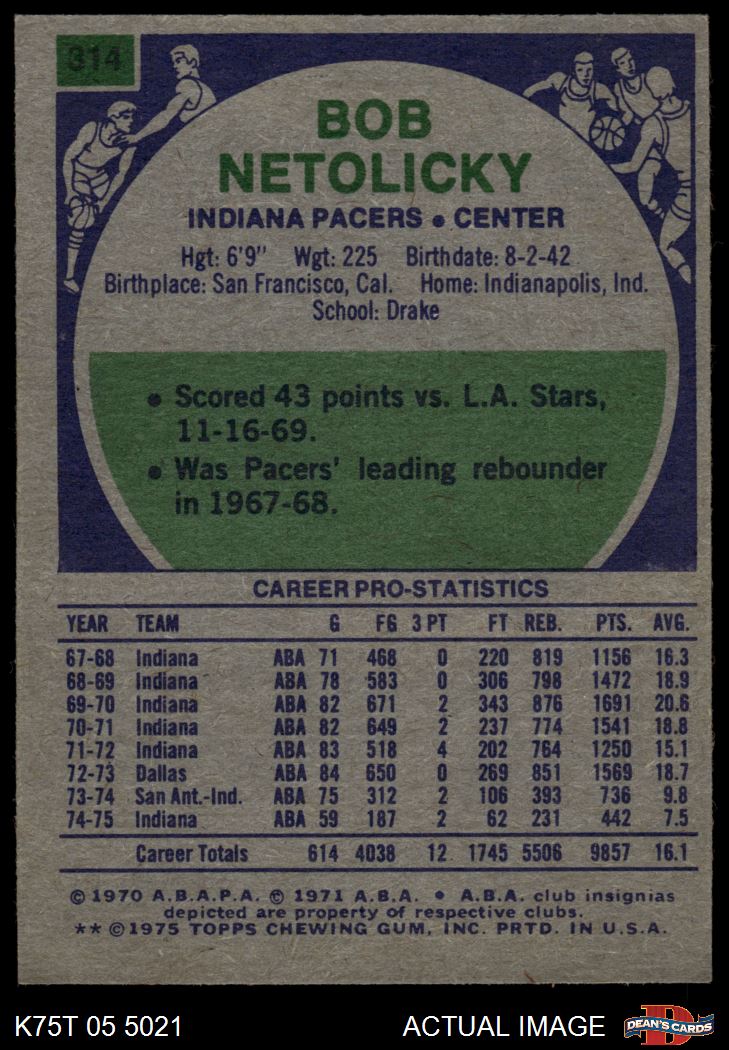 314

BOB
NETOLICKY

INDIANA PACERS • CENTER

Hgt: 6'9" Wgt: 225 Birthdate: 8-2-42
Birthplace: San Francisco, Cal. Home: Indianapolis, Ind.
School: Drake

• Scored 43 points vs. L.A. Stars, 11-16-69.
• Was Pacers' leading rebounder in 1967-68.

CAREER PRO-STATISTICS

| YEAR | TEAM | | G | FG | 3 PT | FT | REB. | PTS. | AVG. |
|---|---|---|---|---|---|---|---|---|---|
| 67-68 | Indiana | ABA | 71 | 468 | 0 | 220 | 819 | 1156 | 16.3 |
| 68-69 | Indiana | ABA | 78 | 583 | 0 | 306 | 798 | 1472 | 18.9 |
| 69-70 | Indiana | ABA | 82 | 671 | 2 | 343 | 876 | 1691 | 20.6 |
| 70-71 | Indiana | ABA | 82 | 649 | 2 | 237 | 774 | 1541 | 18.8 |
| 71-72 | Indiana | ABA | 83 | 518 | 4 | 202 | 764 | 1250 | 15.1 |
| 72-73 | Dallas | ABA | 84 | 650 | 0 | 269 | 851 | 1569 | 18.7 |
| 73-74 | San Ant.-Ind. | ABA | 75 | 312 | 2 | 106 | 393 | 736 | 9.8 |
| 74-75 | Indiana | ABA | 59 | 187 | 2 | 62 | 231 | 442 | 7.5 |
| | Career Totals | | 614 | 4038 | 12 | 1745 | 5506 | 9857 | 16.1 |

© 1970 A.B.A.P.A. © 1971 A.B.A. • A.B.A. club insignias depicted are property of respective clubs.
** © 1975 TOPPS CHEWING GUM, INC. PRTD. IN U.S.A.

K75T 05 5021 ACTUAL IMAGE DEAN'S CARDS